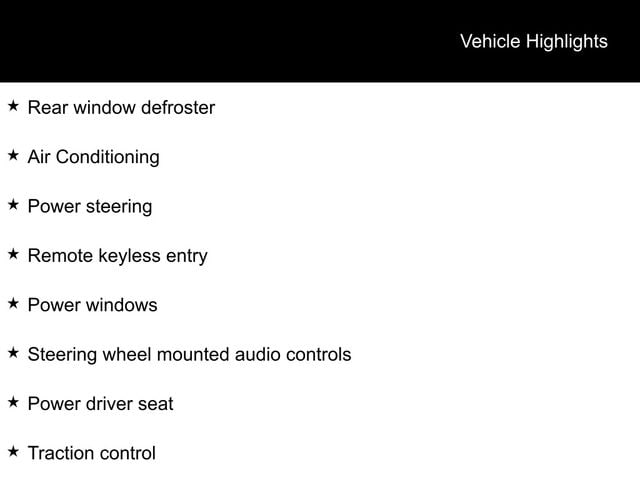 Vehicle Highlights

★ Rear window defroster

★ Air Conditioning

★ Power steering

★ Remote keyless entry

★ Power windows

★ Steering wheel mounted audio controls

★ Power driver seat

★ Traction control